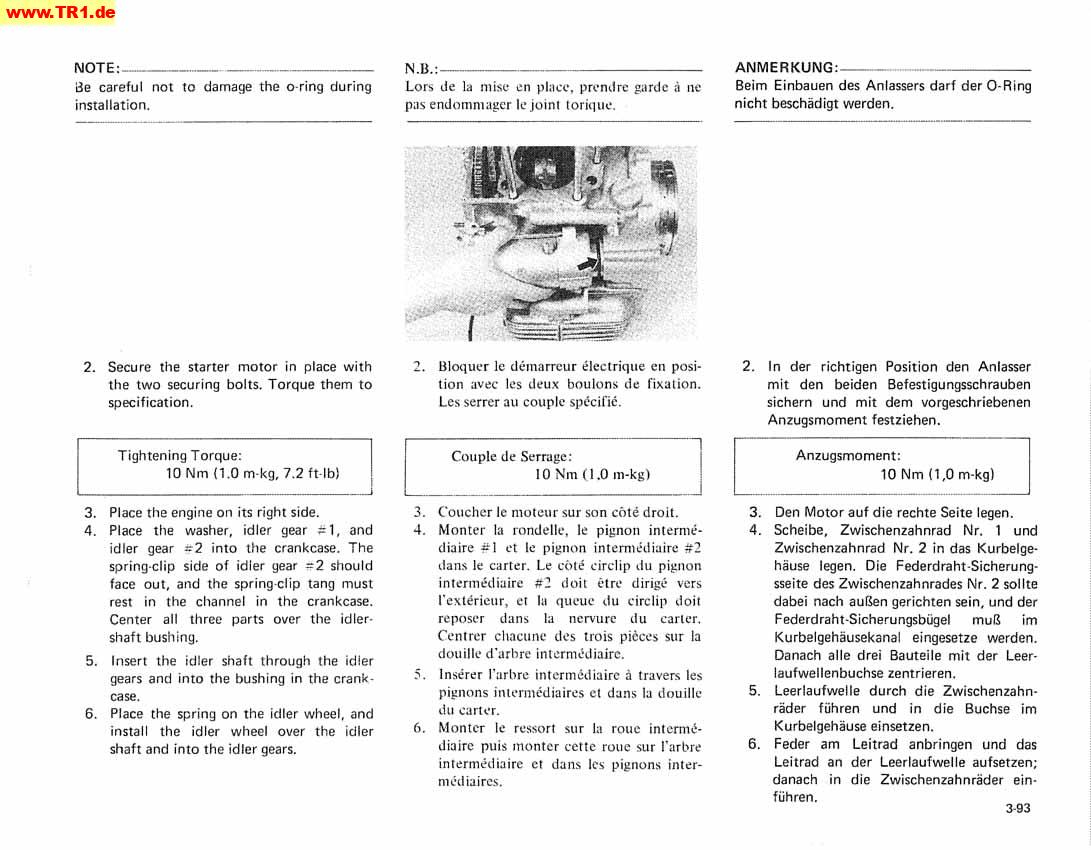 www.TR1.de

NOTE:
Be careful not to damage the o-ring during installation.

2. Secure the starter motor in place with the two securing bolts. Torque them to specification.

Tightening Torque:
10 Nm (1.0 m-kg, 7.2 ft-lb)

3. Place the engine on its right side.
4. Place the washer, idler gear #1, and idler gear #2 into the crankcase. The spring-clip side of idler gear #2 should face out, and the spring-clip tang must rest in the channel in the crankcase. Center all three parts over the idler-shaft bushing.
5. Insert the idler shaft through the idler gears and into the bushing in the crankcase.
6. Place the spring on the idler wheel, and install the idler wheel over the idler shaft and into the idler gears.

N.B.:
Lors de la mise en place, prendre garde à ne pas endommager le joint torique.

2. Bloquer le démarreur électrique en position avec les deux boulons de fixation. Les serrer au couple spécifié.

Couple de Serrage:
10 Nm (1,0 m-kg)

3. Coucher le moteur sur son côté droit.
4. Monter la rondelle, le pignon intermédiaire #1 et le pignon intermédiaire #2 dans le carter. Le côté circlip du pignon intermédiaire #2 doit être dirigé vers l'extérieur, et la queue du circlip doit reposer dans la nervure du carter. Centrer chacune des trois pièces sur la douille d'arbre intermédiaire.
5. Insérer l'arbre intermédiaire à travers les pignons intermédiaires et dans la douille du carter.
6. Monter le ressort sur la roue intermédiaire puis monter cette roue sur l'arbre intermédiaire et dans les pignons intermédiaires.

ANMERKUNG:
Beim Einbauen des Anlassers darf der O-Ring nicht beschädigt werden.

2. In der richtigen Position den Anlasser mit den beiden Befestigungsschrauben sichern und mit dem vorgeschriebenen Anzugsmoment festziehen.

Anzugsmoment:
10 Nm (1,0 m-kg)

3. Den Motor auf die rechte Seite legen.
4. Scheibe, Zwischenzahnrad Nr. 1 und Zwischenzahnrad Nr. 2 in das Kurbelgehäuse legen. Die Federdraht-Sicherungsseite des Zwischenzahnrades Nr. 2 sollte dabei nach außen gerichten sein, und der Federdraht-Sicherungsbügel muß im Kurbelgehäusekanal eingesetze werden. Danach alle drei Bauteile mit der Leerlaufwellenbuchse zentrieren.
5. Leerlaufwelle durch die Zwischenzahnräder führen und in die Buchse im Kurbelgehäuse einsetzen.
6. Feder am Leitrad anbringen und das Leitrad an der Leerlaufwelle aufsetzen; danach in die Zwischenzahnräder einführen.

3-93